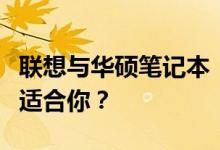 联想与华硕笔记本
适合你？